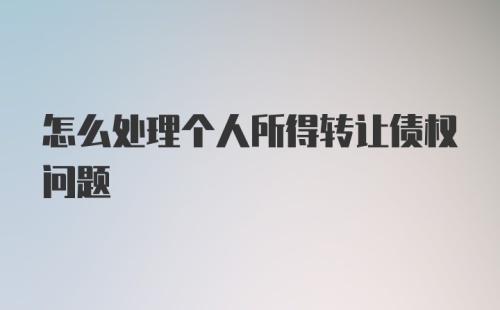 怎么处理个人所得转让债权问题